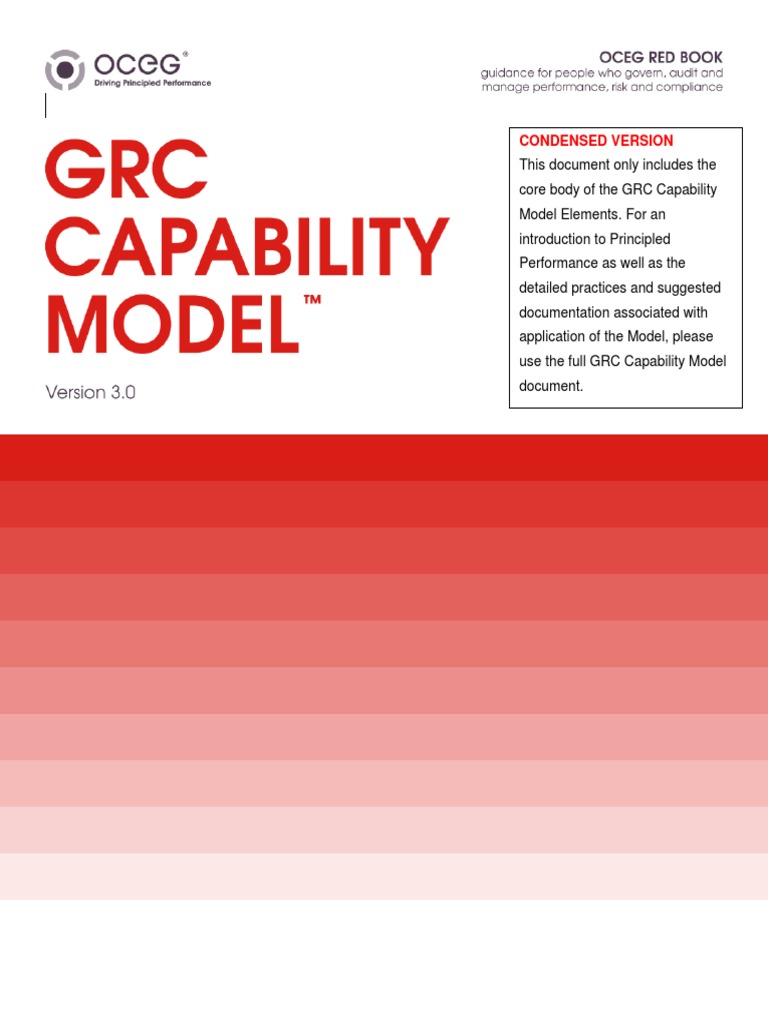 OCEG®
Driving Principled Performance

OCEG RED BOOK
guidance for people who govern, audit and manage performance, risk and compliance

GRC CAPABILITY MODEL™

Version 3.0

CONDENSED VERSION
This document only includes the core body of the GRC Capability Model Elements. For an introduction to Principled Performance as well as the detailed practices and suggested documentation associated with application of the Model, please use the full GRC Capability Model document.